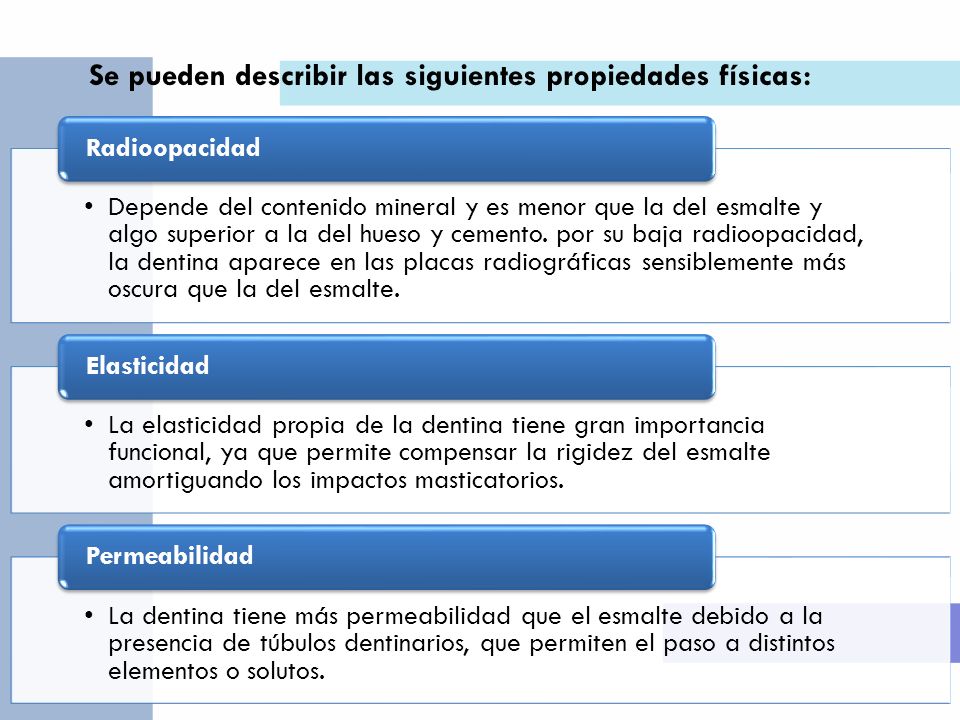 Se pueden describir las siguientes propiedades físicas:

Radioopacidad

• Depende del contenido mineral y es menor que la del esmalte y algo superior a la del hueso y cemento. por su baja radioopacidad, la dentina aparece en las placas radiográficas sensiblemente más oscura que la del esmalte.

Elasticidad

• La elasticidad propia de la dentina tiene gran importancia funcional, ya que permite compensar la rigidez del esmalte amortiguando los impactos masticatorios.

Permeabilidad

• La dentina tiene más permeabilidad que el esmalte debido a la presencia de túbulos dentinarios, que permiten el paso a distintos elementos o solutos.